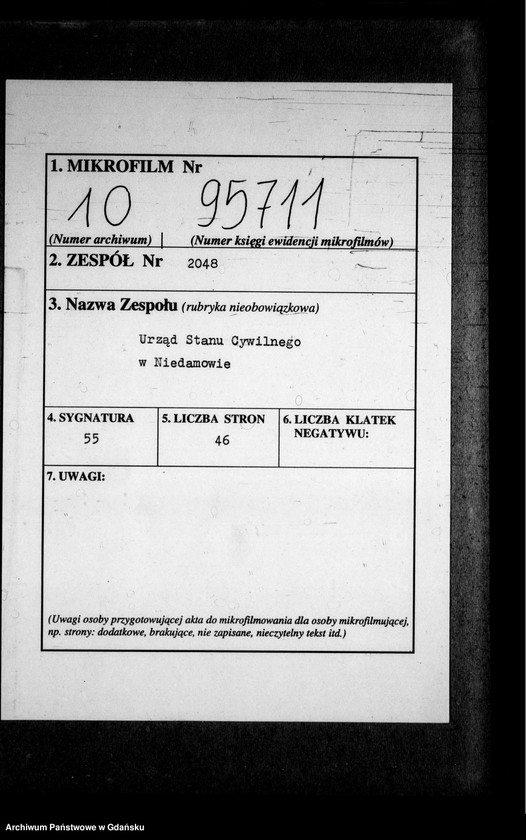 1. MIKROFILM Nr

10 95711

(Numer archiwum) | (Numer księgi ewidencji mikrofilmów)

2. ZESPÓŁ Nr 2048

3. Nazwa Zespołu (rubryka nieobowiązkowa)

Urząd Stanu Cywilnego w Niedamowie

| 4. SYGNATURA | 5. LICZBA STRON | 6. LICZBA KLATEK NEGATYWU: |
|---|---|---|
| 55 | 46 | |

7. UWAGI:

(Uwagi osoby przygotowującej akta do mikrofilmowania dla osoby mikrofilmującej, np. strony: dodatkowe, brakujące, nie zapisane, nieczytelny tekst itd.)

Archiwum Państwowe w Gdańsku